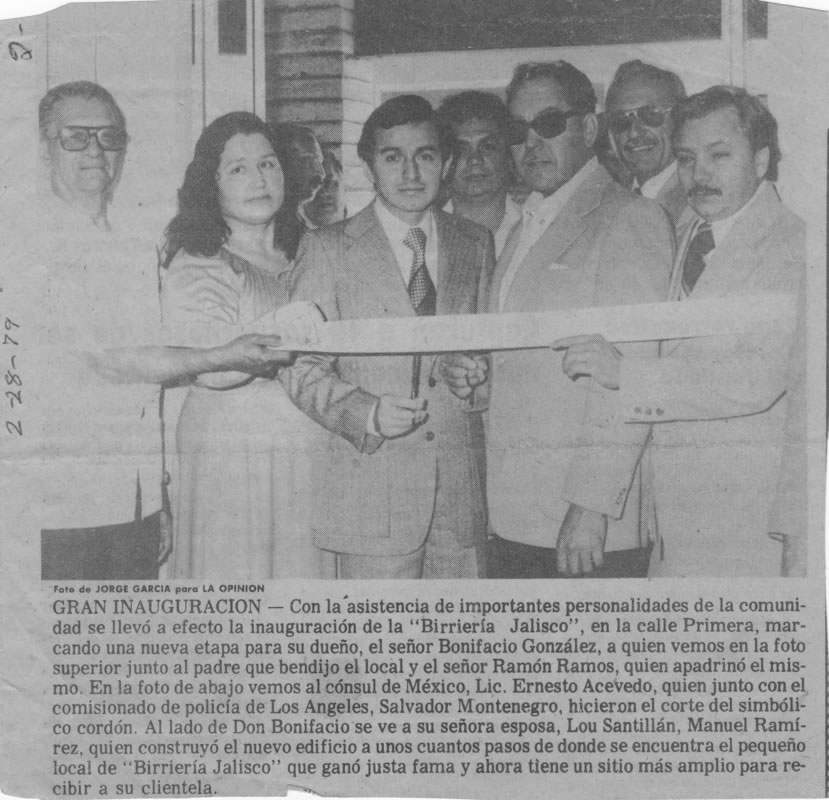 2-

2-28-79

Foto de JORGE GARCIA para LA OPINION

GRAN INAUGURACION — Con la asistencia de importantes personalidades de la comunidad se llevó a efecto la inauguración de la "Birriería Jalisco", en la calle Primera, marcando una nueva etapa para su dueño, el señor Bonifacio González, a quien vemos en la foto superior junto al padre que bendijo el local y el señor Ramón Ramos, quien apadrinó el mismo. En la foto de abajo vemos al cónsul de México, Lic. Ernesto Acevedo, quien junto con el comisionado de policía de Los Angeles, Salvador Montenegro, hicieron el corte del simbólico cordón. Al lado de Don Bonifacio se ve a su señora esposa, Lou Santillán, Manuel Ramírez, quien construyó el nuevo edificio a unos cuantos pasos de donde se encuentra el pequeño local de "Birriería Jalisco" que ganó justa fama y ahora tiene un sitio más amplio para recibir a su clientela.